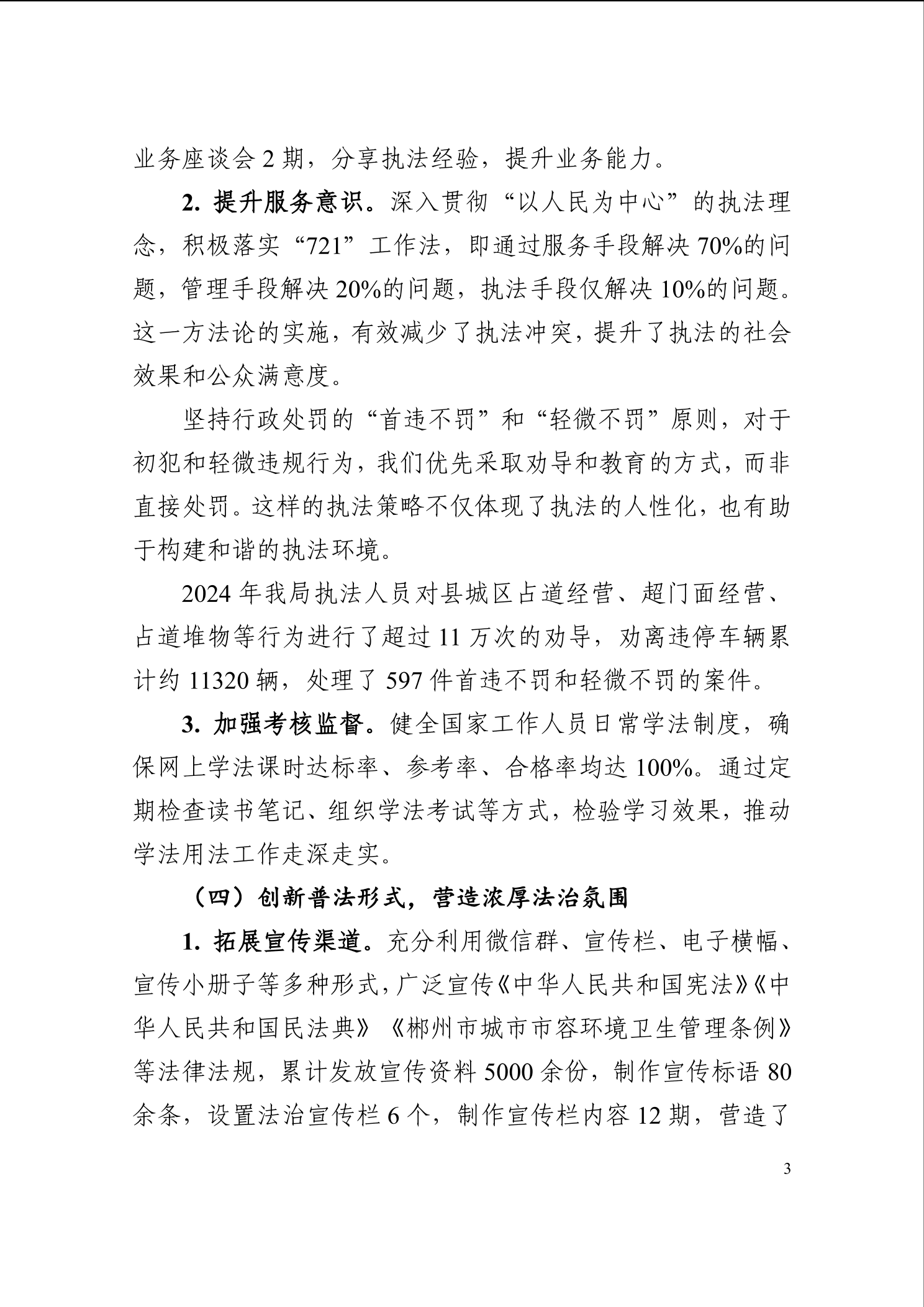 业务座谈会 2 期，分享执法经验，提升业务能力。

2. 提升服务意识。深入贯彻“以人民为中心”的执法理念，积极落实“721”工作法，即通过服务手段解决 70%的问题，管理手段解决 20%的问题，执法手段仅解决 10%的问题。这一方法论的实施，有效减少了执法冲突，提升了执法的社会效果和公众满意度。

坚持行政处罚的“首违不罚”和“轻微不罚”原则，对于初犯和轻微违规行为，我们优先采取劝导和教育的方式，而非直接处罚。这样的执法策略不仅体现了执法的人性化，也有助于构建和谐的执法环境。

2024 年我局执法人员对县城区占道经营、超门面经营、占道堆物等行为进行了超过 11 万次的劝导，劝离违停车辆累计约 11320 辆，处理了 597 件首违不罚和轻微不罚的案件。

3. 加强考核监督。健全国家工作人员日常学法制度，确保网上学法课时达标率、参考率、合格率均达 100%。通过定期检查读书笔记、组织学法考试等方式，检验学习效果，推动学法用法工作走深走实。

（四）创新普法形式，营造浓厚法治氛围

1. 拓展宣传渠道。充分利用微信群、宣传栏、电子横幅、宣传小册子等多种形式，广泛宣传《中华人民共和国宪法》《中华人民共和国民法典》《郴州市城市市容环境卫生管理条例》等法律法规，累计发放宣传资料 5000 余份，制作宣传标语 80 余条，设置法治宣传栏 6 个，制作宣传栏内容 12 期，营造了

3